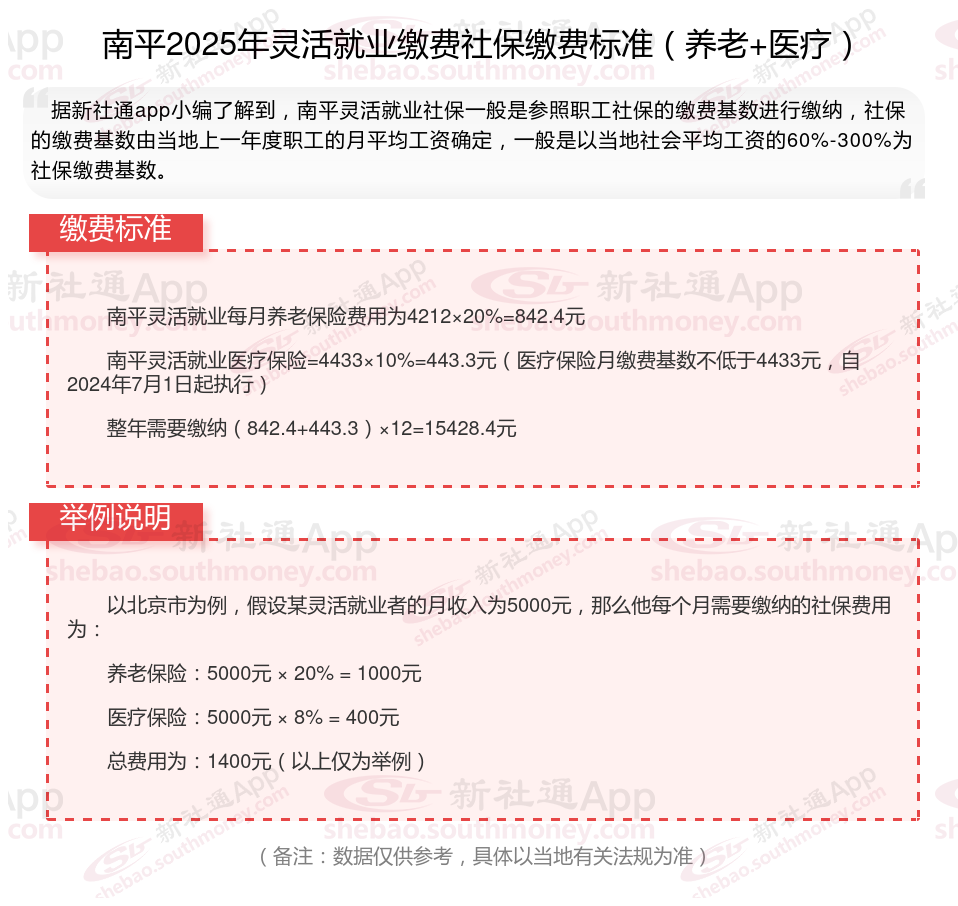 南平2025年灵活就业缴费社保缴费标准（养老+医疗）

据新社通app小编了解到，南平灵活就业社保一般是参照职工社保的缴费基数进行缴纳，社保的缴费基数由当地上一年度职工的月平均工资确定，一般是以当地社会平均工资的60%-300%为社保缴费基数。

缴费标准

南平灵活就业每月养老保险费用为4212×20%=842.4元

南平灵活就业医疗保险=4433×10%=443.3元（医疗保险月缴费基数不低于4433元，自2024年7月1日起执行）

整年需要缴纳（842.4+443.3）×12=15428.4元

举例说明

以北京市为例，假设某灵活就业者的月收入为5000元，那么他每个月需要缴纳的社保费用为：

养老保险：5000元 × 20% = 1000元

医疗保险：5000元 × 8% = 400元

总费用为：1400元（以上仅为举例）

（备注：数据仅供参考，具体以当地有关法规为准）

新社通App shebao.southmoney.com